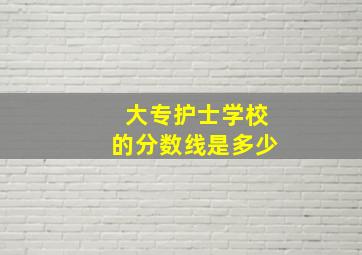 大专护士学校
的分数线是多少